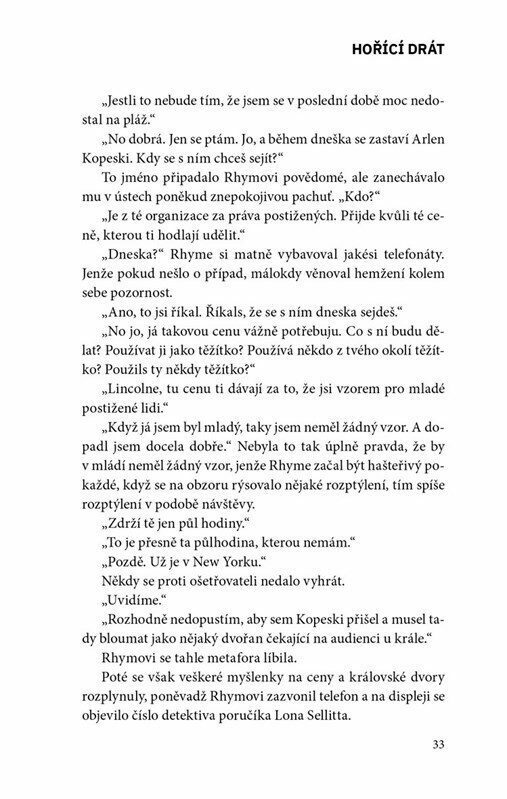 HOŘÍCÍ DRÁT

„Jestli to nebude tím, že jsem se v poslední době moc nedostal na pláž."

„No dobrá. Jen se ptám. Jo, a během dneška se zastaví Arlen Kopeski. Kdy se s ním chceš sejít?"

To jméno připadalo Rhymovi povědomé, ale zanechávalo mu v ústech poněkud znepokojivou pachuť. „Kdo?"

„Je z té organizace za práva postižených. Přijde kvůli té ceně, kterou ti hodlají udělit."

„Dneska?" Rhyme si matně vybavoval jakési telefonáty. Jenže pokud nešlo o případ, málokdy věnoval hemžení kolem sebe pozornost.

„Ano, to jsi říkal. Říkals, že se s ním dneska sejdeš."

„No jo, já takovou cenu vážně potřebuju. Co s ní budu dělat? Používat ji jako těžítko? Používá někdo z tvého okolí těžítko? Použils ty někdy těžítko?"

„Lincolne, tu cenu ti dávají za to, že jsi vzorem pro mladé postižené lidi."

„Když já jsem byl mladý, taky jsem neměl žádný vzor. A dopadl jsem docela dobře." Nebyla to tak úplně pravda, že by v mládí neměl žádný vzor, jenže Rhyme začal být hašteřivý pokaždé, když se na obzoru rýsovalo nějaké rozptýlení, tím spíše rozptýlení v podobě návštěvy.

„Zdrží tě jen půl hodiny."

„To je přesně ta půlhodina, kterou nemám."

„Pozdě. Už je v New Yorku."

Někdy se proti ošetřovateli nedalo vyhrát.

„Uvidíme."

„Rozhodně nedopustím, aby sem Kopeski přišel a musel tady bloumat jako nějaký dvořan čekající na audienci u krále."

Rhymovi se tahle metafora líbila.

Poté se však veškeré myšlenky na ceny a královské dvory rozplynuly, poněvadž Rhymovi zazvonil telefon a na displeji se objevilo číslo detektiva poručíka Lona Sellitta.

33